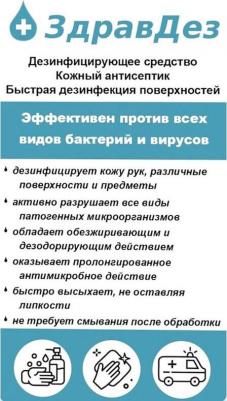 ЗдравДез

Дезинфицирующее средство
Кожный антисептик
Быстрая дезинфекция поверхностей

Эффективен против всех видов бактерий и вирусов

• дезинфицирует кожу рук, различные поверхности и предметы
• активно разрушает все виды патогенных микроорганизмов
• обладает обезжиривающим и дезодорирующим действием
• оказывает пролонгированное антимикробное действие
• быстро высыхает, не оставляя липкости
• не требует смывания после обработки